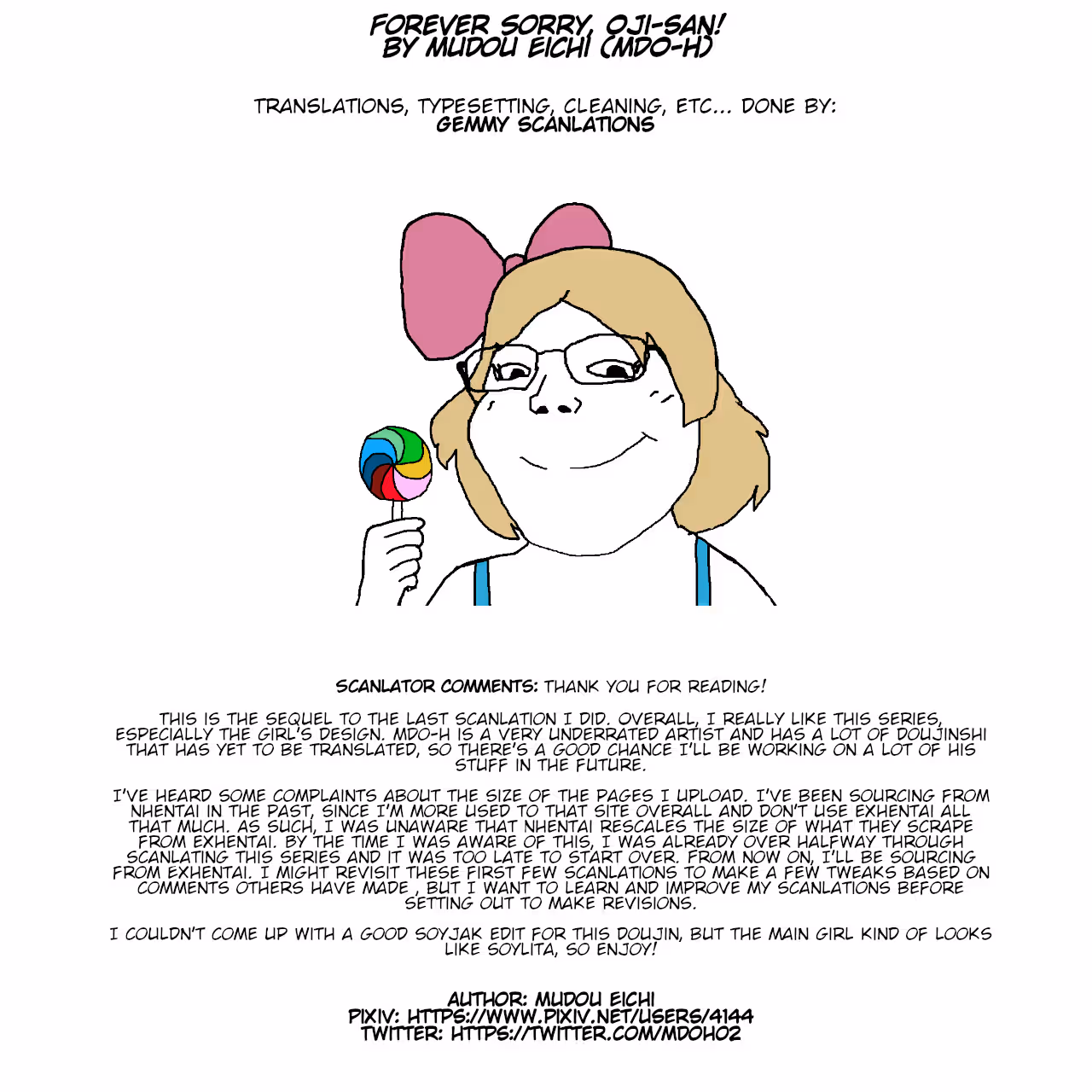 FOREVER SORRY, OJI-SAN!
BY MUDOU EICHI (MDO-H)

TRANSLATIONS, TYPESETTING, CLEANING, ETC... DONE BY:
GEMMY SCANLATIONS

SCANLATOR COMMENTS: THANK YOU FOR READING!

THIS IS THE SEQUEL TO THE LAST SCANLATION I DID. OVERALL, I REALLY LIKE THIS SERIES, ESPECIALLY THE GIRL'S DESIGN. MDO-H IS A VERY UNDERRATED ARTIST AND HAS A LOT OF DOUJINSHI THAT HAS YET TO BE TRANSLATED, SO THERE'S A GOOD CHANCE I'LL BE WORKING ON A LOT OF HIS STUFF IN THE FUTURE.

I'VE HEARD SOME COMPLAINTS ABOUT THE SIZE OF THE PAGES I UPLOAD. I'VE BEEN SOURCING FROM NHENTAI IN THE PAST, SINCE I'M MORE USED TO THAT SITE OVERALL AND DON'T USE EXHENTAI ALL THAT MUCH. AS SUCH, I WAS UNAWARE THAT NHENTAI RESCALES THE SIZE OF WHAT THEY SCRAPE FROM EXHENTAI. BY THE TIME I WAS AWARE OF THIS, I WAS ALREADY OVER HALFWAY THROUGH SCANLATING THIS SERIES AND IT WAS TOO LATE TO START OVER. FROM NOW ON, I'LL BE SOURCING FROM EXHENTAI. I MIGHT REVISIT THESE FIRST FEW SCANLATIONS TO MAKE A FEW TWEAKS BASED ON COMMENTS OTHERS HAVE MADE , BUT I WANT TO LEARN AND IMPROVE MY SCANLATIONS BEFORE SETTING OUT TO MAKE REVISIONS.

I COULDN'T COME UP WITH A GOOD SOYJAK EDIT FOR THIS DOUJIN, BUT THE MAIN GIRL KIND OF LOOKS LIKE SOYLITA, SO ENJOY!

AUTHOR: MUDOU EICHI
PIXIV: HTTPS://WWW.PIXIV.NET/USERS/4144
TWITTER: HTTPS://TWITTER.COM/MDOH02